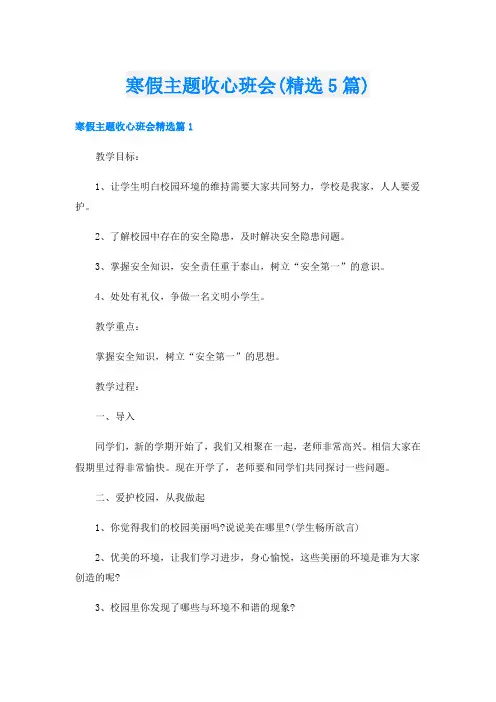 寒假主题收心班会(精选5篇)

寒假主题收心班会精选篇1

教学目标：

1、让学生明白校园环境的维持需要大家共同努力，学校是我家，人人要爱护。

2、了解校园中存在的安全隐患，及时解决安全隐患问题。

3、掌握安全知识，安全责任重于泰山，树立“安全第一”的意识。

4、处处有礼仪，争做一名文明小学生。

教学重点：

掌握安全知识，树立“安全第一”的思想。

教学过程：

一、导入

同学们，新的学期开始了，我们又相聚在一起，老师非常高兴。相信大家在假期里过得非常愉快。现在开学了，老师要和同学们共同探讨一些问题。

二、爱护校园，从我做起

1、你觉得我们的校园美丽吗?说说美在哪里?(学生畅所欲言)

2、优美的环境，让我们学习进步，身心愉悦，这些美丽的环境是谁为大家创造的呢?

3、校园里你发现了哪些与环境不和谐的现象?